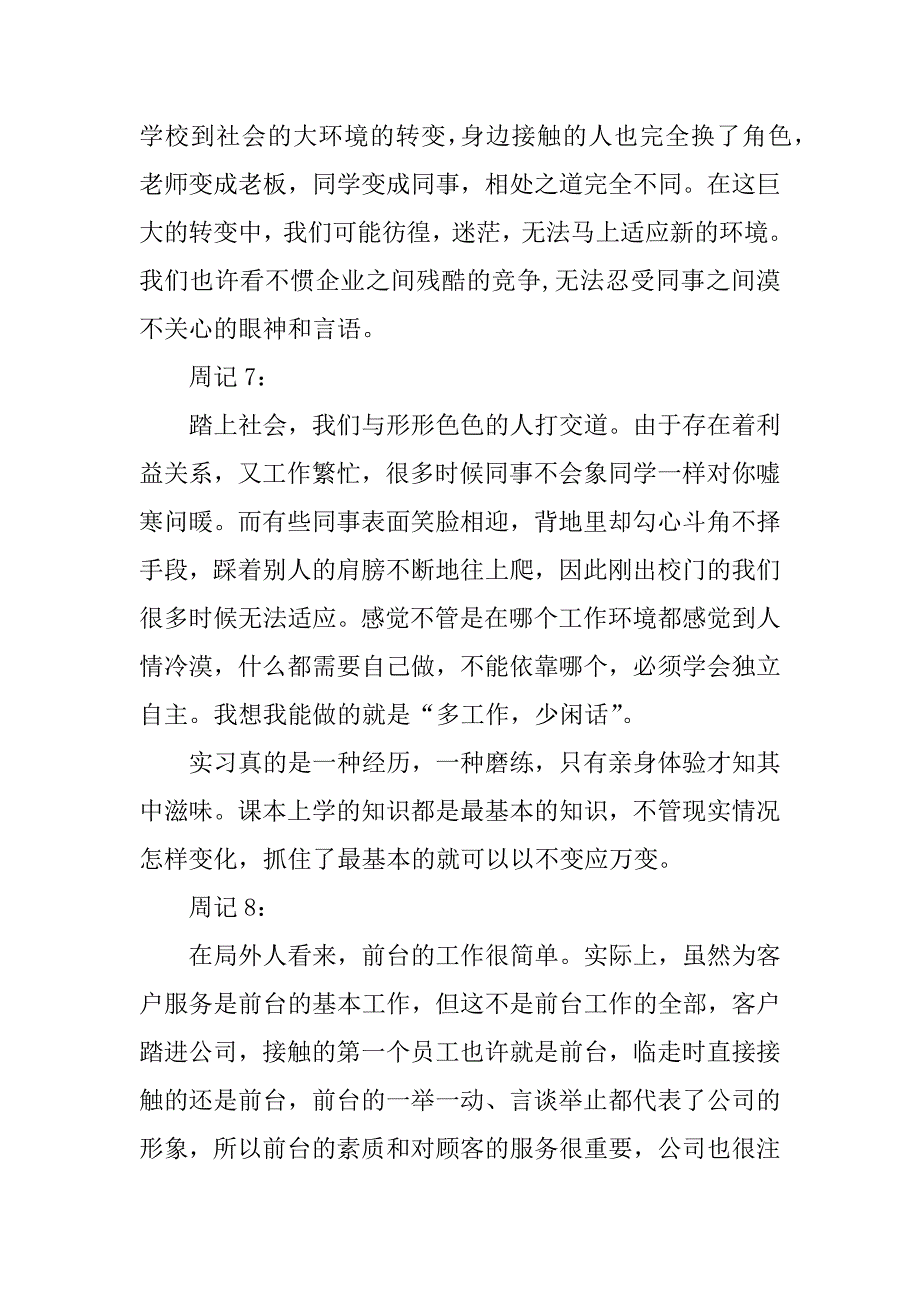 学校到社会的大环境的转变，身边接触的人也完全换了角色，老师变成老板，同学变成同事，相处之道完全不同。在这巨大的转变中，我们可能彷徨，迷茫，无法马上适应新的环境。我们也许看不惯企业之间残酷的竞争，无法忍受同事之间漠不关心的眼神和言语。

周记 7：

踏上社会，我们与形形色色的人打交道。由于存在着利益关系，又工作繁忙，很多时候同事不会象同学一样对你嘘寒问暖。而有些同事表面笑脸相迎，背地里却勾心斗角不择手段，踩着别人的肩膀不断地往上爬，因此刚出校门的我们很多时候无法适应。感觉不管是在哪个工作环境都感觉到人情冷漠，什么都需要自己做，不能依靠哪个，必须学会独立自主。我想我能做的就是“多工作，少闲话”。

实习真的是一种经历，一种磨练，只有亲身体验才知其中滋味。课本上学的知识都是最基本的知识，不管现实情况怎样变化，抓住了最基本的就可以以不变应万变。

周记 8：

在局外人看来，前台的工作很简单。实际上，虽然为客户服务是前台的基本工作，但这不是前台工作的全部，客户踏进公司，接触的第一个员工也许就是前台，临走时直接接触的还是前台，前台的一举一动、言谈举止都代表了公司的形象，所以前台的素质和对顾客的服务很重要，公司也很注